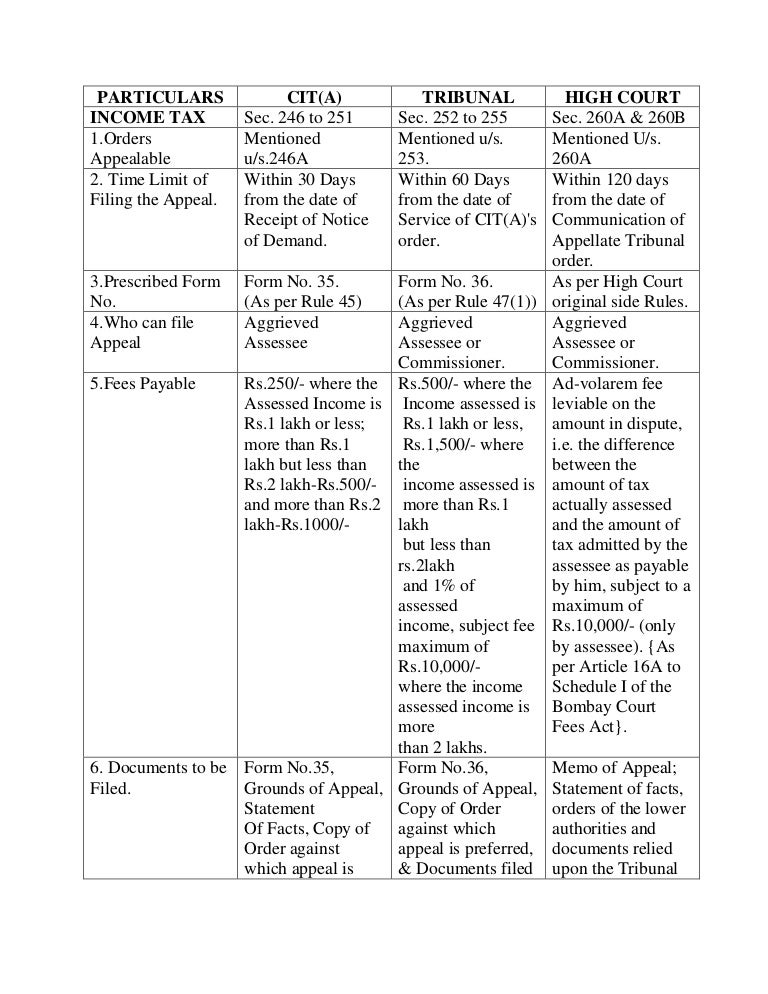 | PARTICULARS | CIT(A) | TRIBUNAL | HIGH COURT |
|---|---|---|---|
| INCOME TAX | Sec. 246 to 251 | Sec. 252 to 255 | Sec. 260A & 260B |
| 1.Orders Appealable | Mentioned u/s.246A | Mentioned u/s. 253. | Mentioned U/s. 260A |
| 2. Time Limit of Filing the Appeal. | Within 30 Days from the date of Receipt of Notice of Demand. | Within 60 Days from the date of Service of CIT(A)'s order. | Within 120 days from the date of Communication of Appellate Tribunal order. |
| 3.Prescribed Form No. | Form No. 35. (As per Rule 45) | Form No. 36. (As per Rule 47(1)) | As per High Court original side Rules. |
| 4.Who can file Appeal | Aggrieved Assessee | Aggrieved Assessee or Commissioner. | Aggrieved Assessee or Commissioner. |
| 5.Fees Payable | Rs.250/- where the Assessed Income is Rs.1 lakh or less; more than Rs.1 lakh but less than Rs.2 lakh-Rs.500/- and more than Rs.2 lakh-Rs.1000/- | Rs.500/- where the Income assessed is Rs.1 lakh or less, Rs.1,500/- where the income assessed is more than Rs.1 lakh but less than rs.2lakh and 1% of assessed income, subject fee maximum of Rs.10,000/- where the income assessed income is more than 2 lakhs. | Ad-volarem fee leviable on the amount in dispute, i.e. the difference between the amount of tax actually assessed and the amount of tax admitted by the assessee as payable by him, subject to a maximum of Rs.10,000/- (only by assessee). {As per Article 16A to Schedule I of the Bombay Court Fees Act}. |
| 6. Documents to be Filed. | Form No.35, Grounds of Appeal, Statement Of Facts, Copy of Order against which appeal is | Form No.36, Grounds of Appeal, Copy of Order against which appeal is preferred, & Documents filed | Memo of Appeal; Statement of facts, orders of the lower authorities and documents relied upon the Tribunal |